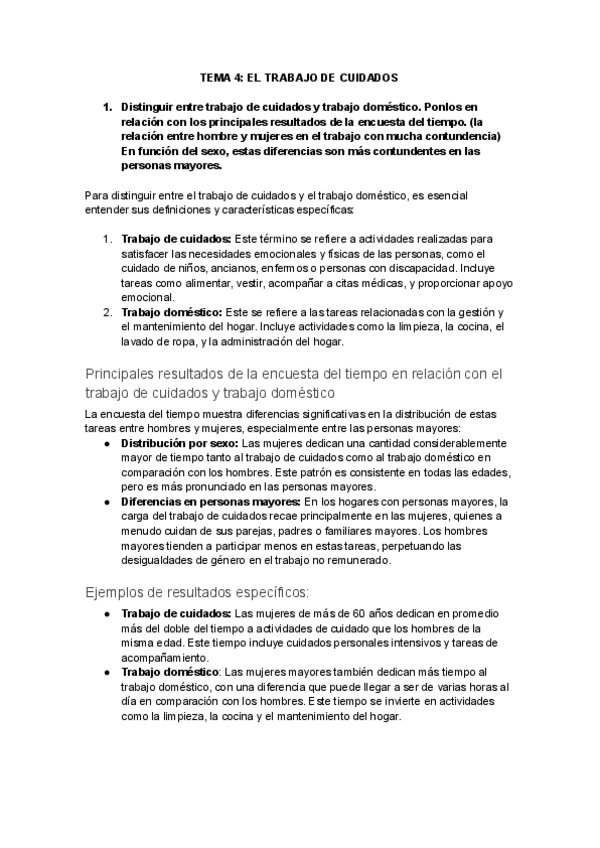 TEMA 4: EL TRABAJO DE CUIDADOS

1. Distinguir entre trabajo de cuidados y trabajo doméstico. Ponlos en relación con los principales resultados de la encuesta del tiempo. (la relación entre hombre y mujeres en el trabajo con mucha contundencia) En función del sexo, estas diferencias son más contundentes en las personas mayores.

Para distinguir entre el trabajo de cuidados y el trabajo doméstico, es esencial entender sus definiciones y características específicas:

1. Trabajo de cuidados: Este término se refiere a actividades realizadas para satisfacer las necesidades emocionales y físicas de las personas, como el cuidado de niños, ancianos, enfermos o personas con discapacidad. Incluye tareas como alimentar, vestir, acompañar a citas médicas, y proporcionar apoyo emocional.
2. Trabajo doméstico: Este se refiere a las tareas relacionadas con la gestión y el mantenimiento del hogar. Incluye actividades como la limpieza, la cocina, el lavado de ropa, y la administración del hogar.

Principales resultados de la encuesta del tiempo en relación con el trabajo de cuidados y trabajo doméstico

La encuesta del tiempo muestra diferencias significativas en la distribución de estas tareas entre hombres y mujeres, especialmente entre las personas mayores:
● Distribución por sexo: Las mujeres dedican una cantidad considerablemente mayor de tiempo tanto al trabajo de cuidados como al trabajo doméstico en comparación con los hombres. Este patrón es consistente en todas las edades, pero es más pronunciado en las personas mayores.
● Diferencias en personas mayores: En los hogares con personas mayores, la carga del trabajo de cuidados recae principalmente en las mujeres, quienes a menudo cuidan de sus parejas, padres o familiares mayores. Los hombres mayores tienden a participar menos en estas tareas, perpetuando las desigualdades de género en el trabajo no remunerado.

Ejemplos de resultados específicos:

● Trabajo de cuidados: Las mujeres de más de 60 años dedican en promedio más del doble del tiempo a actividades de cuidado que los hombres de la misma edad. Este tiempo incluye cuidados personales intensivos y tareas de acompañamiento.
● Trabajo doméstico: Las mujeres mayores también dedican más tiempo al trabajo doméstico, con una diferencia que puede llegar a ser de varias horas al día en comparación con los hombres. Este tiempo se invierte en actividades como la limpieza, la cocina y el mantenimiento del hogar.